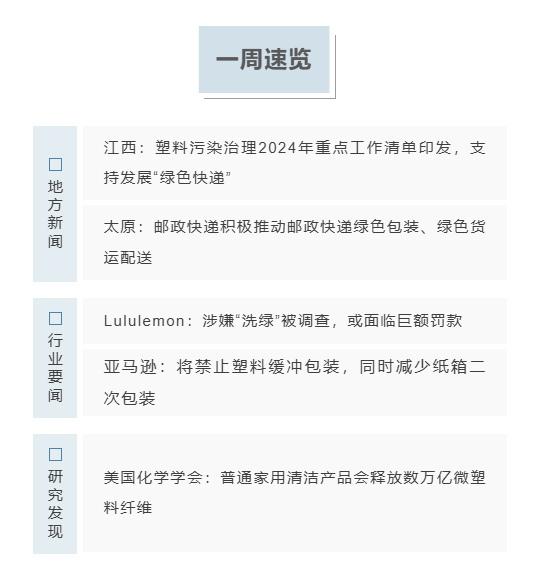 一周速览

地方新闻

江西：塑料污染治理2024年重点工作清单印发，支持发展“绿色快递”

太原：邮政快递积极推动邮政快递绿色包装、绿色货运配送

行业要闻

Lululemon：涉嫌“洗绿”被调查，或面临巨额罚款

亚马逊：将禁止塑料缓冲包装，同时减少纸箱二次包装

研究发现

美国化学学会：普通家用清洁产品会释放数万亿微塑料纤维